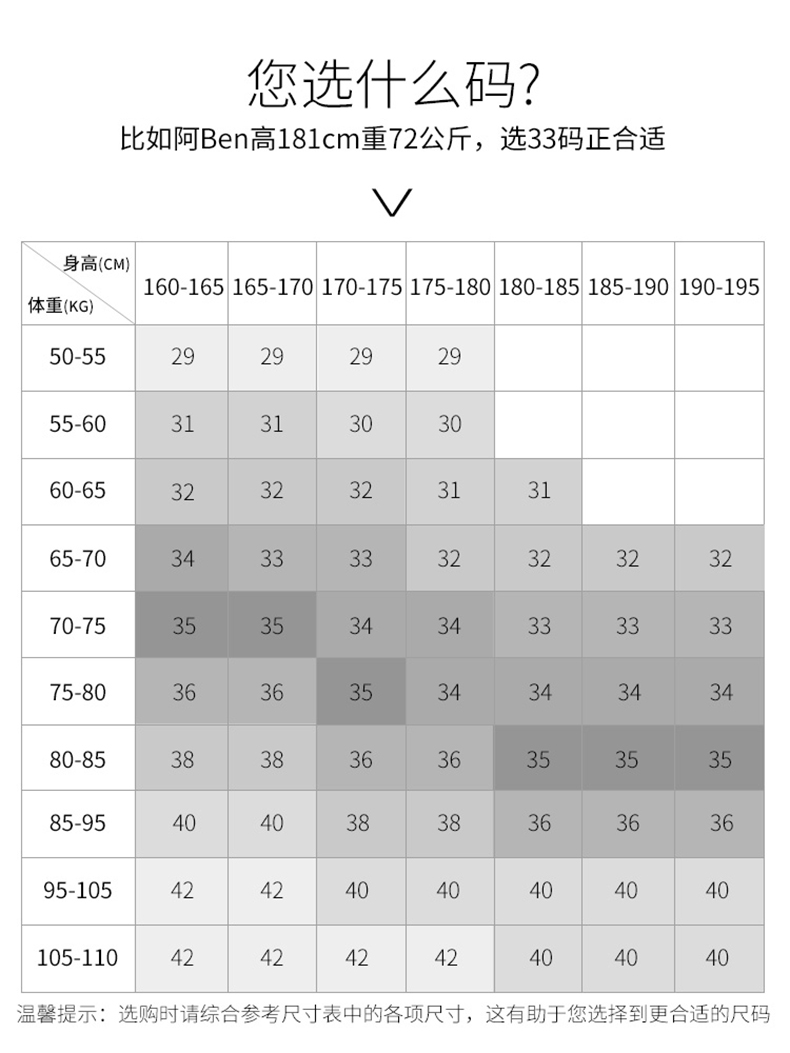 您选什么码?

比如阿Ben高181cm重72公斤，选33码正合适

| 身高(CM) 体重(KG) | 160-165 | 165-170 | 170-175 | 175-180 | 180-185 | 185-190 | 190-195 |
|---|---|---|---|---|---|---|---|
| 50-55 | 29 | 29 | 29 | 29 | | | |
| 55-60 | 31 | 31 | 30 | 30 | | | |
| 60-65 | 32 | 32 | 32 | 31 | 31 | | |
| 65-70 | 34 | 33 | 33 | 32 | 32 | 32 | 32 |
| 70-75 | 35 | 35 | 34 | 34 | 33 | 33 | 33 |
| 75-80 | 36 | 36 | 35 | 34 | 34 | 34 | 34 |
| 80-85 | 38 | 38 | 36 | 36 | 35 | 35 | 35 |
| 85-95 | 40 | 40 | 38 | 38 | 36 | 36 | 36 |
| 95-105 | 42 | 42 | 40 | 40 | 40 | 40 | 40 |
| 105-110 | 42 | 42 | 42 | 42 | 40 | 40 | 40 |

温馨提示：选购时请综合参考尺寸表中的各项尺寸，这有助于您选择到更合适的尺码